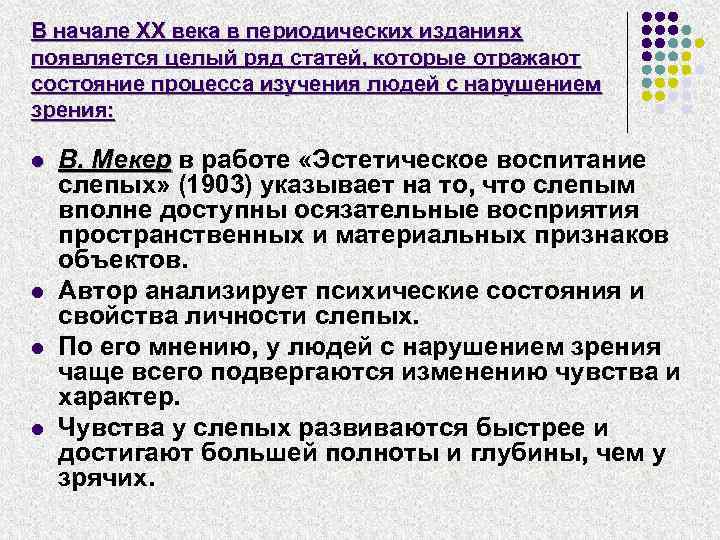 В начале XX века в периодических изданиях появляется целый ряд статей, которые отражают состояние процесса изучения людей с нарушением зрения:

• В. Мекер в работе «Эстетическое воспитание слепых» (1903) указывает на то, что слепым вполне доступны осязательные восприятия пространственных и материальных признаков объектов.
• Автор анализирует психические состояния и свойства личности слепых.
• По его мнению, у людей с нарушением зрения чаще всего подвергаются изменению чувства и характер.
• Чувства у слепых развиваются быстрее и достигают большей полноты и глубины, чем у зрячих.